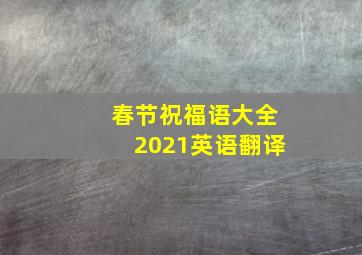 春节祝福语大全
2021英语翻译